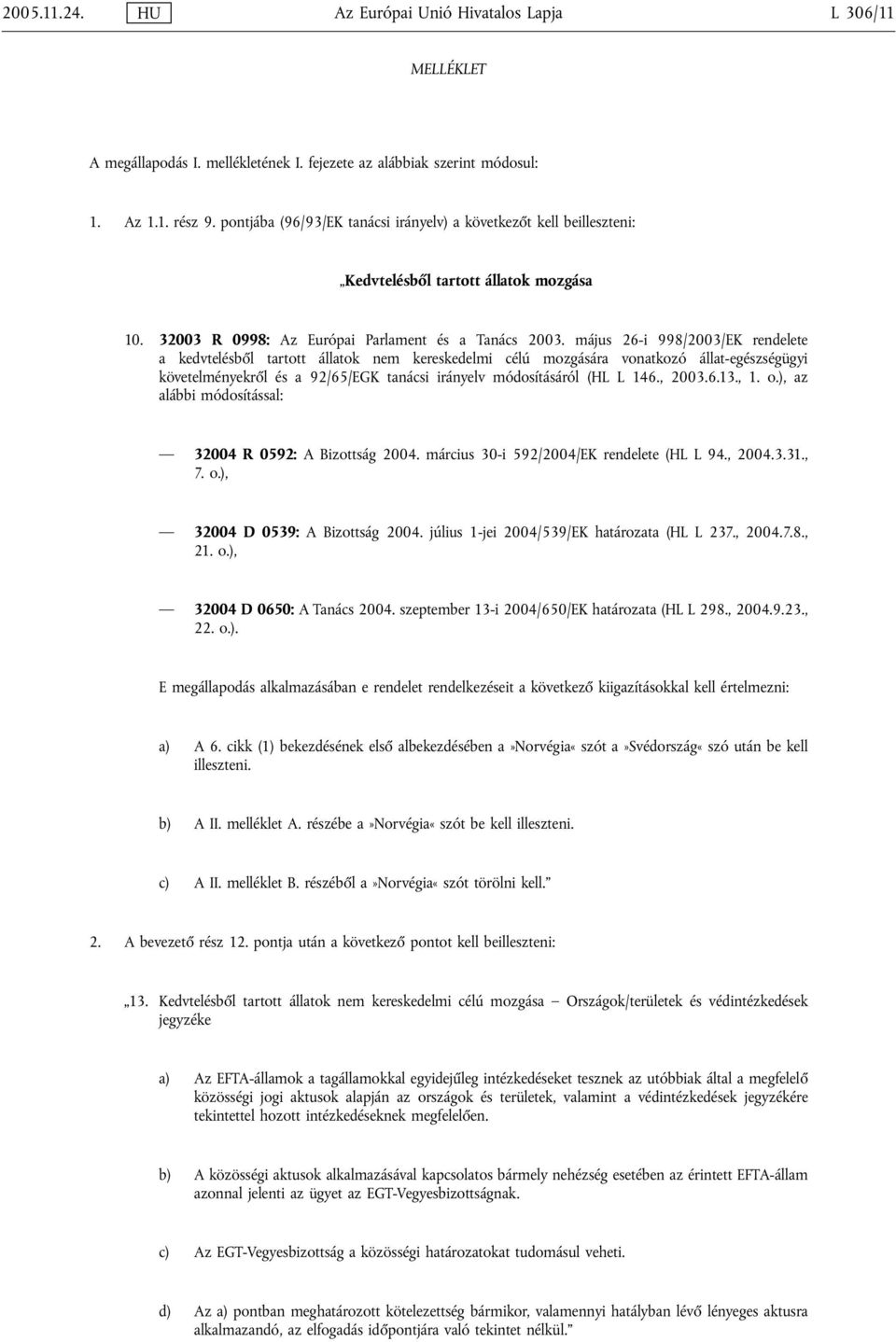 2005.11.24. HU Az Európai Unió Hivatalos Lapja L 306/11

MELLÉKLET

A megállapodás I. mellékletének I. fejezete az alábbiak szerint módosul:

1. Az 1.1. rész 9. pontjába (96/93/EK tanácsi irányelv) a következőt kell beilleszteni:

„Kedvtelésből tartott állatok mozgása

10. 32003 R 0998: Az Európai Parlament és a Tanács 2003. május 26-i 998/2003/EK rendelete a kedvtelésből tartott állatok nem kereskedelmi célú mozgására vonatkozó állat-egészségügyi követelményekről és a 92/65/EGK tanácsi irányelv módosításáról (HL L 146., 2003.6.13., 1. o.), az alábbi módosítással:

— 32004 R 0592: A Bizottság 2004. március 30-i 592/2004/EK rendelete (HL L 94., 2004.3.31., 7. o.),

— 32004 D 0539: A Bizottság 2004. július 1-jei 2004/539/EK határozata (HL L 237., 2004.7.8., 21. o.),

— 32004 D 0650: A Tanács 2004. szeptember 13-i 2004/650/EK határozata (HL L 298., 2004.9.23., 22. o.).

E megállapodás alkalmazásában e rendelet rendelkezéseit a következő kiigazításokkal kell értelmezni:

a) A 6. cikk (1) bekezdésének első albekezdésében a»Norvégia« szót a»Svédország« szó után be kell illeszteni.

b) A II. melléklet A. részébe a»Norvégia« szót be kell illeszteni.

c) A II. melléklet B. részéből a»Norvégia« szót törölni kell.”

2. A bevezető rész 12. pontja után a következő pontot kell beilleszteni:

„13. Kedvtelésből tartott állatok nem kereskedelmi célú mozgása — Országok/területek és védintézkedések jegyzéke

a) Az EFTA-államok a tagállamokkal egyidejűleg intézkedéseket tesznek az utóbbiak által a megfelelő közösségi jogi aktusok alapján az országok és területek, valamint a védintézkedések jegyzékére tekintettel hozott intézkedéseknek megfelelően.

b) A közösségi aktusok alkalmazásával kapcsolatos bármely nehézség esetében az érintett EFTA-állam azonnal jelenti az ügyet az EGT-Vegyesbizottságnak.

c) Az EGT-Vegyesbizottság a közösségi határozatokat tudomásul veheti.

d) Az a) pontban meghatározott kötelezettség bármikor, valamennyi hatályban lévő lényeges aktusra alkalmazandó, az elfogadás időpontjára való tekintet nélkül.”